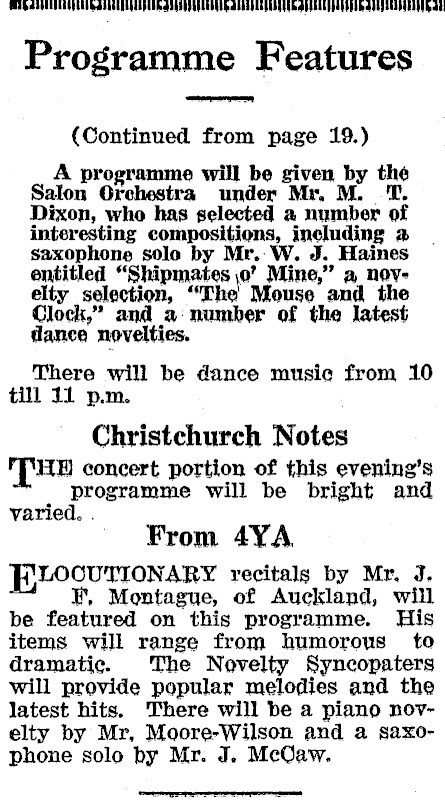 Programme Features

(Continued from page 19.)

A programme will be given by the Salon Orchestra under Mr. M. T. Dixon, who has selected a number of interesting compositions, including a saxophone solo by Mr. W. J. Haines entitled "Shipmates o' Mine," a novelty selection, "The Mouse and the Clock," and a number of the latest dance novelties.

There will be dance music from 10 till 11 p.m.

Christchurch Notes

THE concert portion of this evening's programme will be bright and varied.

From 4YA

ELOCUTIONARY recitals by Mr. J. F. Montague, of Auckland, will be featured on this programme. His items will range from humorous to dramatic. The Novelty Syncopaters will provide popular melodies and the latest hits. There will be a piano novelty by Mr. Moore-Wilson and a saxophone solo by Mr. J. McCaw.